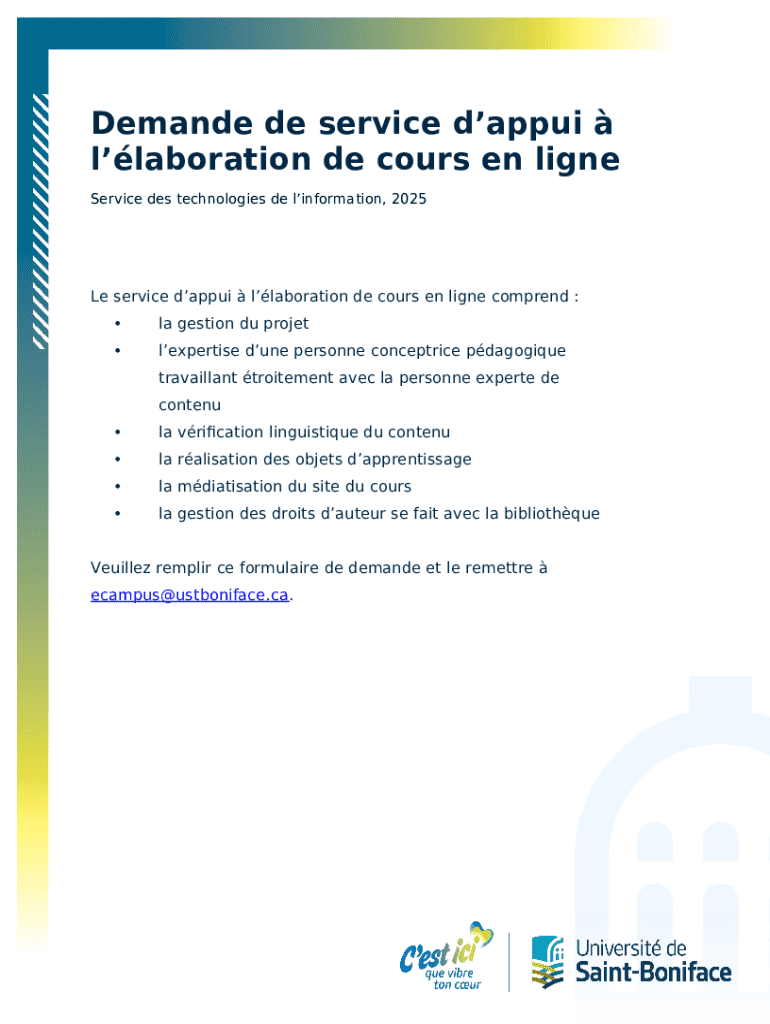 Demande de service d’appui à l’élaboration de cours en ligne

Service des technologies de l’information, 2025

Le service d’appui à l’élaboration de cours en ligne comprend :
• la gestion du projet
• l’expertise d’une personne conceptrice pédagogique travaillant étroitement avec la personne experte de contenu
• la vérification linguistique du contenu
• la réalisation des objets d’apprentissage
• la médiatisation du site du cours
• la gestion des droits d’auteur se fait avec la bibliothèque

Veuillez remplir ce formulaire de demande et le remettre à ecampus@ustboniface.ca.

C’est ici que vibre ton cœur

Université de Saint-Boniface